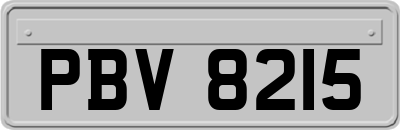 PBV 8215